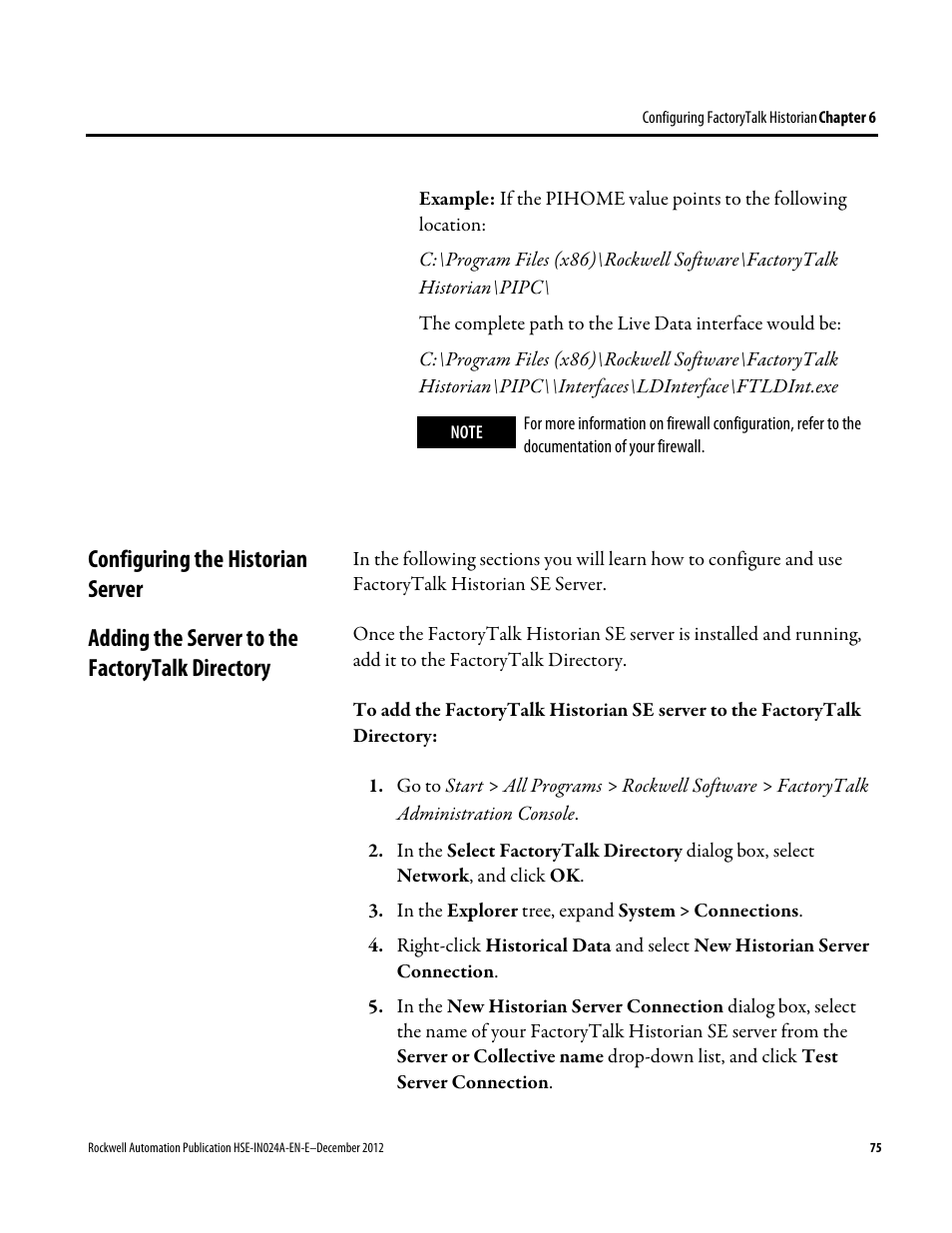 Configuring FactoryTalk Historian Chapter 6

Example: If the PIHOME value points to the following location:

C:\Program Files (x86)\Rockwell Software\FactoryTalk Historian\PIPC\

The complete path to the Live Data interface would be:

C:\Program Files (x86)\Rockwell Software\FactoryTalk Historian\PIPC\\Interfaces\LDInterface\FTLDInt.exe

NOTE

For more information on firewall configuration, refer to the documentation of your firewall.

Configuring the Historian Server

In the following sections you will learn how to configure and use FactoryTalk Historian SE Server.

Adding the Server to the FactoryTalk Directory

Once the FactoryTalk Historian SE server is installed and running, add it to the FactoryTalk Directory.

To add the FactoryTalk Historian SE server to the FactoryTalk Directory:

1. Go to Start > All Programs > Rockwell Software > FactoryTalk Administration Console.

2. In the Select FactoryTalk Directory dialog box, select Network, and click OK.

3. In the Explorer tree, expand System > Connections.

4. Right-click Historical Data and select New Historian Server Connection.

5. In the New Historian Server Connection dialog box, select the name of your FactoryTalk Historian SE server from the Server or Collective name drop-down list, and click Test Server Connection.

Rockwell Automation Publication HSE-IN024A-EN-E–December 2012

75